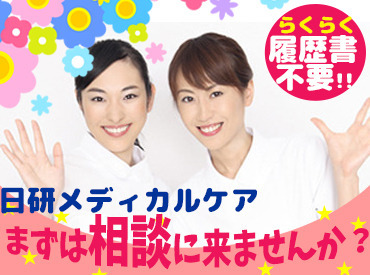 らくらく
履歴書
不要!!

日研メディカルケア

まずは相談に来ませんか？